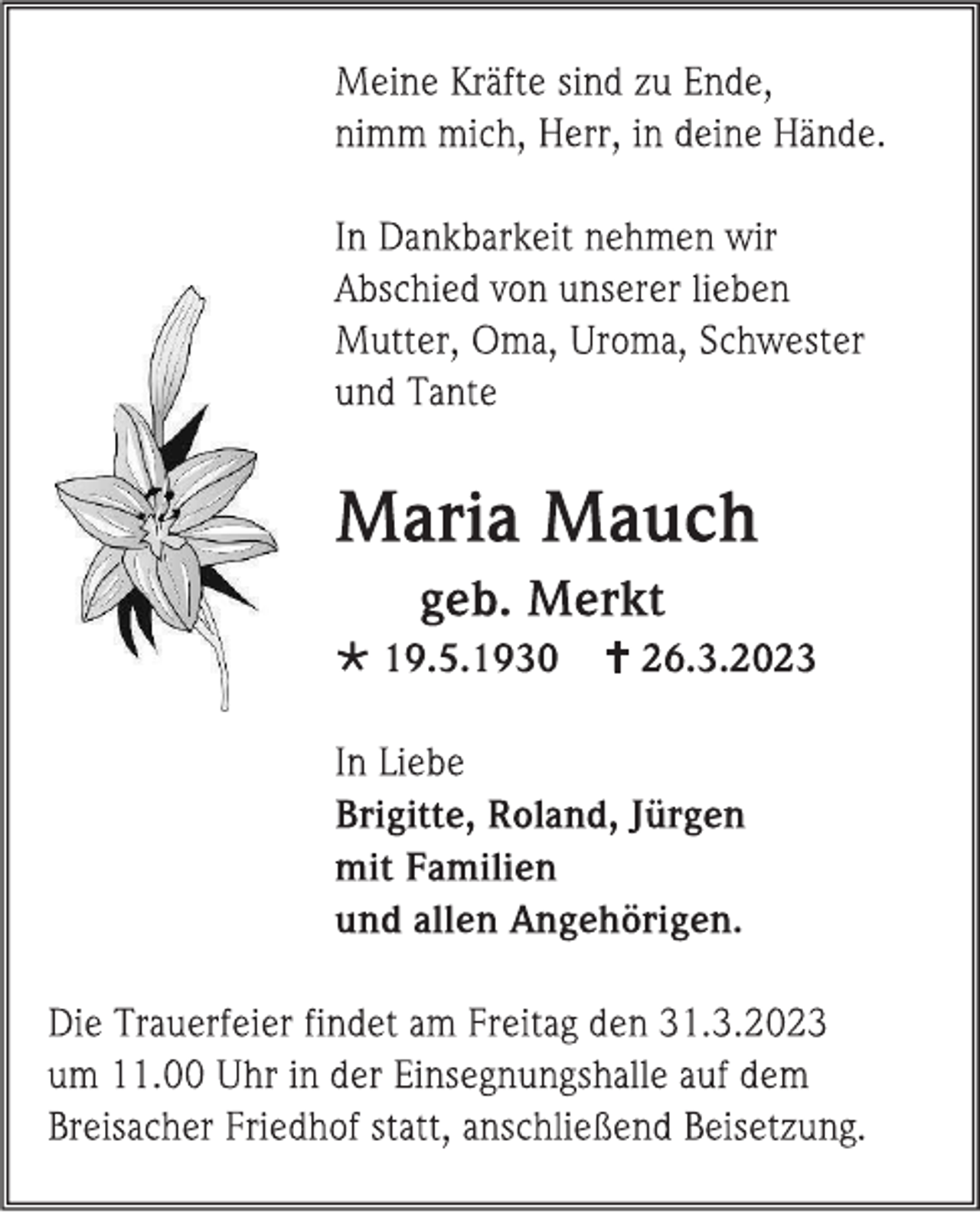 Meine Kräfte sind zu Ende,
nimm mich, Herr, in deine Hände.

In Dankbarkeit nehmen wir Abschied von unserer lieben Mutter, Oma, Uroma, Schwester und Tante

Maria Mauch

geb. Merkt

* 19.5.1930 † 26.3.2023

In Liebe
Brigitte, Roland, Jürgen
mit Familien
und allen Angehörigen.

Die Trauerfeier findet am Freitag den 31.3.2023 um 11.00 Uhr in der Einsegnungshalle auf dem Breisacher Friedhof statt, anschließend Beisetzung.